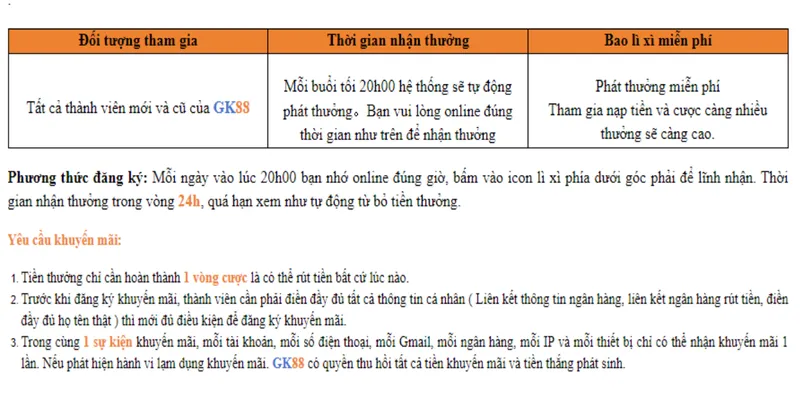 | Đối tượng tham gia | Thời gian nhận thưởng | Bao lì xì miễn phí |
|---|---|---|
| Tất cả thành viên mới và cũ của GK88 | Mỗi buổi tối 20h00 hệ thống sẽ tự động phát thưởng。Bạn vui lòng online đúng thời gian như trên để nhận thưởng | Phát thưởng miễn phí Tham gia nạp tiền và cược càng nhiều thưởng sẽ càng cao. |

Phương thức đăng ký: Mỗi ngày vào lúc 20h00 bạn nhớ online đúng giờ, bấm vào icon lì xì phía dưới góc phải để lĩnh nhận. Thời gian nhận thưởng trong vòng 24h, quá hạn xem như tự động từ bỏ tiền thưởng.

Yêu cầu khuyến mãi:

1. Tiền thưởng chỉ cần hoàn thành 1 vòng cược là có thể rút tiền bất cứ lúc nào.
2. Trước khi đăng ký khuyến mãi, thành viên cần phải điền đầy đủ tất cả thông tin cá nhân ( Liên kết thông tin ngân hàng, liên kết ngân hàng rút tiền, điền đầy đủ họ tên thật ) thì mới đủ điều kiện để đăng ký khuyến mãi.
3. Trong cùng 1 sự kiện khuyến mãi, mỗi tài khoản, mỗi số điện thoại, mỗi Gmail, mỗi ngân hàng, mỗi IP và mỗi thiết bị chỉ có thể nhận khuyến mãi 1 lần. Nếu phát hiện hành vi lạm dụng khuyến mãi. GK88 có quyền thu hồi tất cả tiền khuyến mãi và tiền thắng phát sinh.